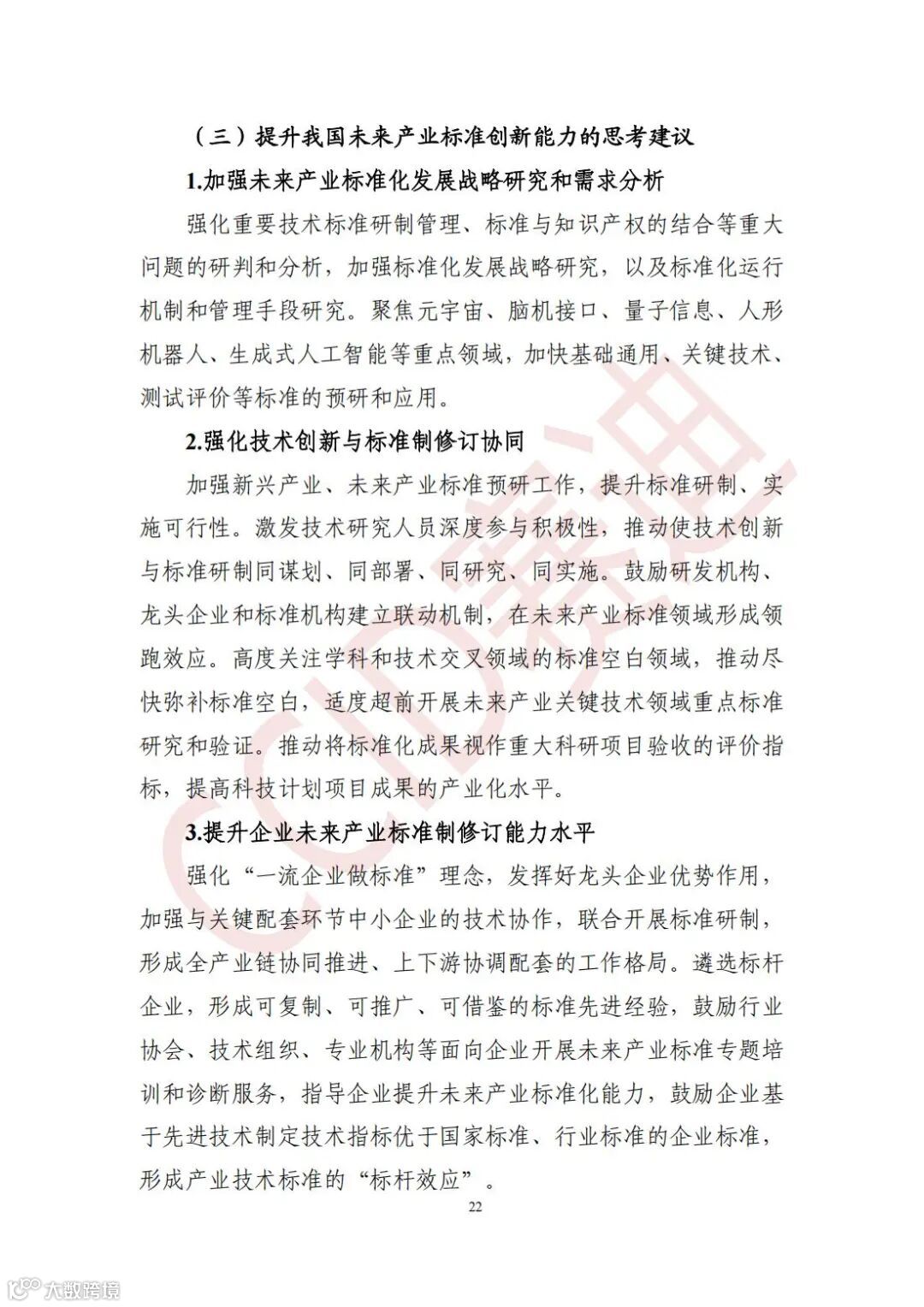 （三）提升我国未来产业标准创新能力的思考建议

1.加强未来产业标准化发展战略研究和需求分析

强化重要技术标准研制管理、标准与知识产权的结合等重大问题的研判和分析，加强标准化发展战略研究，以及标准化运行机制和管理手段研究。聚焦元宇宙、脑机接口、量子信息、人形机器人、生成式人工智能等重点领域，加快基础通用、关键技术、测试评价等标准的预研和应用。

2.强化技术创新与标准制修订协同

加强新兴产业、未来产业标准预研工作，提升标准研制、实施可行性。激发技术研究人员深度参与积极性，推动使技术创新与标准研制同谋划、同部署、同研究、同实施。鼓励研发机构、龙头企业和标准机构建立联动机制，在未来产业标准领域形成领跑效应。高度关注学科和技术交叉领域的标准空白领域，推动尽快弥补标准空白，适度超前开展未来产业关键技术领域重点标准研究和验证。推动将标准化成果视作重大科研项目验收的评价指标，提高科技计划项目成果的产业化水平。

3.提升企业未来产业标准制修订能力水平

强化“一流企业做标准”理念，发挥好龙头企业优势作用，加强与关键配套环节中小企业的技术协作，联合开展标准研制，形成全产业链协同推进、上下游协调配套的工作格局。遴选标杆企业，形成可复制、可推广、可借鉴的标准先进经验，鼓励行业协会、技术组织、专业机构等面向企业开展未来产业标准专题培训和诊断服务，指导企业提升未来产业标准化能力，鼓励企业基于先进技术制定技术指标优于国家标准、行业标准的企业标准，形成产业技术标准的“标杆效应”。

22

CCID赛迪

大数跨境